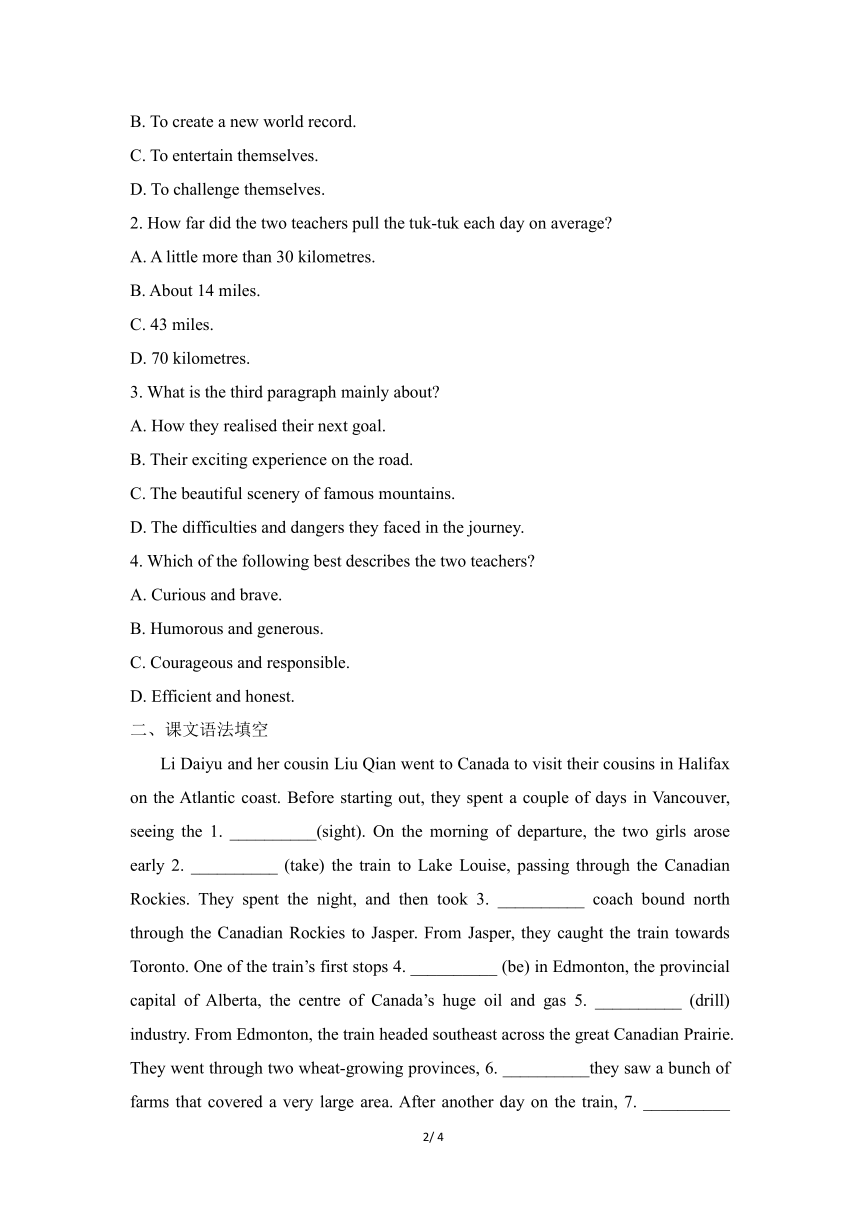 B. To create a new world record.

C. To entertain themselves.

D. To challenge themselves.

2. How far did the two teachers pull the tuk-tuk each day on average?

A. A little more than 30 kilometres.

B. About 14 miles.

C. 43 miles.

D. 70 kilometres.

3. What is the third paragraph mainly about?

A. How they realised their next goal.

B. Their exciting experience on the road.

C. The beautiful scenery of famous mountains.

D. The difficulties and dangers they faced in the journey.

4. Which of the following best describes the two teachers?

A. Curious and brave.

B. Humorous and generous.

C. Courageous and responsible.

D. Efficient and honest.

二、课文语法填空

Li Daiyu and her cousin Liu Qian went to Canada to visit their cousins in Halifax on the Atlantic coast. Before starting out, they spent a couple of days in Vancouver, seeing the 1. __________(sight). On the morning of departure, the two girls arose early 2. __________ (take) the train to Lake Louise, passing through the Canadian Rockies. They spent the night, and then took 3. __________ coach bound north through the Canadian Rockies to Jasper. From Jasper, they caught the train towards Toronto. One of the train’s first stops 4. __________ (be) in Edmonton, the provincial capital of Alberta, the centre of Canada’s huge oil and gas 5. __________ (drill) industry. From Edmonton, the train headed southeast across the great Canadian Prairie. They went through two wheat-growing provinces, 6. __________they saw a bunch of farms that covered a very large area. After another day on the train, 7. __________

2/ 4